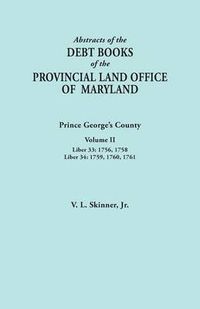 Abstracts of the
DEBT BOOKS
of the
PROVINCIAL LAND OFFICE
OF MARYLAND

Prince George's County

Volume II
Liber 33: 1756, 1758
Liber 34: 1759, 1760, 1761

V. L. Skinner, Jr.